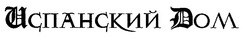 Испанский Дом